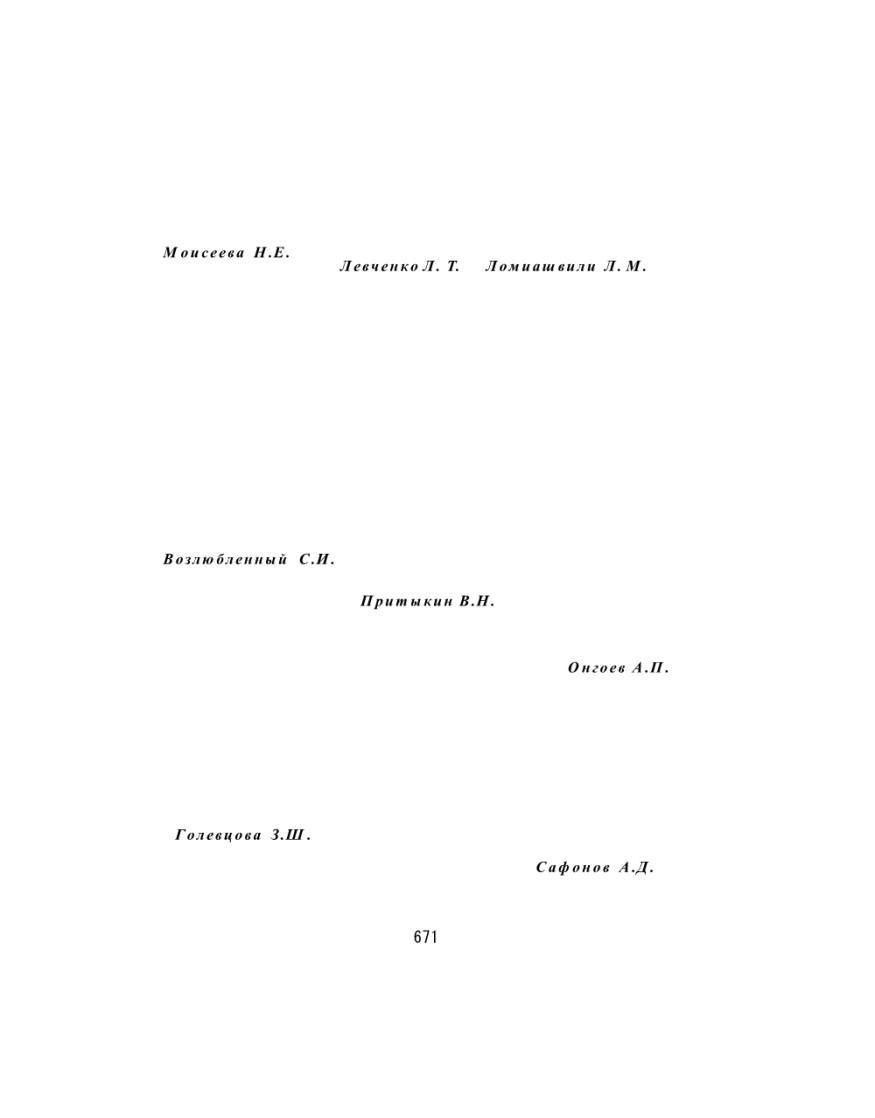 Моисеева Н.Е.

Левченко Л. Т. Ломиашвили Л. М.

Возлюбленный С.И.

Притыкин В.Н.

Онгоев А.П.

Голевцова З.Ш.

Сафонов А.Д.

671